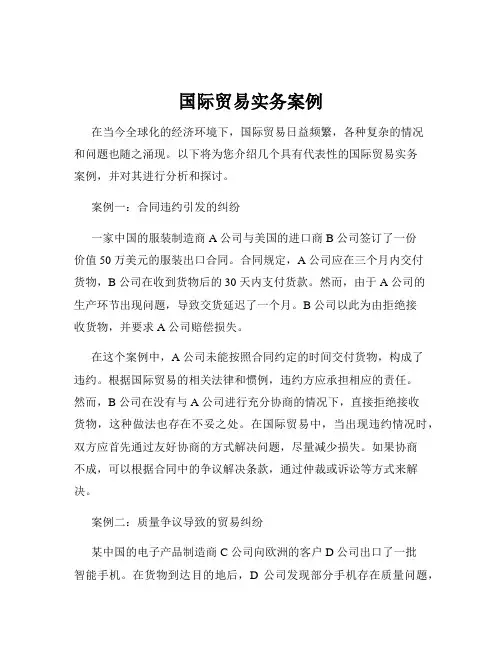 国际贸易实务案例

在当今全球化的经济环境下，国际贸易日益频繁，各种复杂的情况和问题也随之涌现。以下将为您介绍几个具有代表性的国际贸易实务案例，并对其进行分析和探讨。

案例一：合同违约引发的纠纷

一家中国的服装制造商 A 公司与美国的进口商 B 公司签订了一份价值 50 万美元的服装出口合同。合同规定，A 公司应在三个月内交付货物，B 公司在收到货物后的 30 天内支付货款。然而，由于 A 公司的生产环节出现问题，导致交货延迟了一个月。B 公司以此为由拒绝接收货物，并要求 A 公司赔偿损失。

在这个案例中，A 公司未能按照合同约定的时间交付货物，构成了违约。根据国际贸易的相关法律和惯例，违约方应承担相应的责任。然而，B 公司在没有与 A 公司进行充分协商的情况下，直接拒绝接收货物，这种做法也存在不妥之处。在国际贸易中，当出现违约情况时，双方应首先通过友好协商的方式解决问题，尽量减少损失。如果协商不成，可以根据合同中的争议解决条款，通过仲裁或诉讼等方式来解决。

案例二：质量争议导致的贸易纠纷

某中国的电子产品制造商 C 公司向欧洲的客户 D 公司出口了一批智能手机。在货物到达目的地后，D 公司发现部分手机存在质量问题，